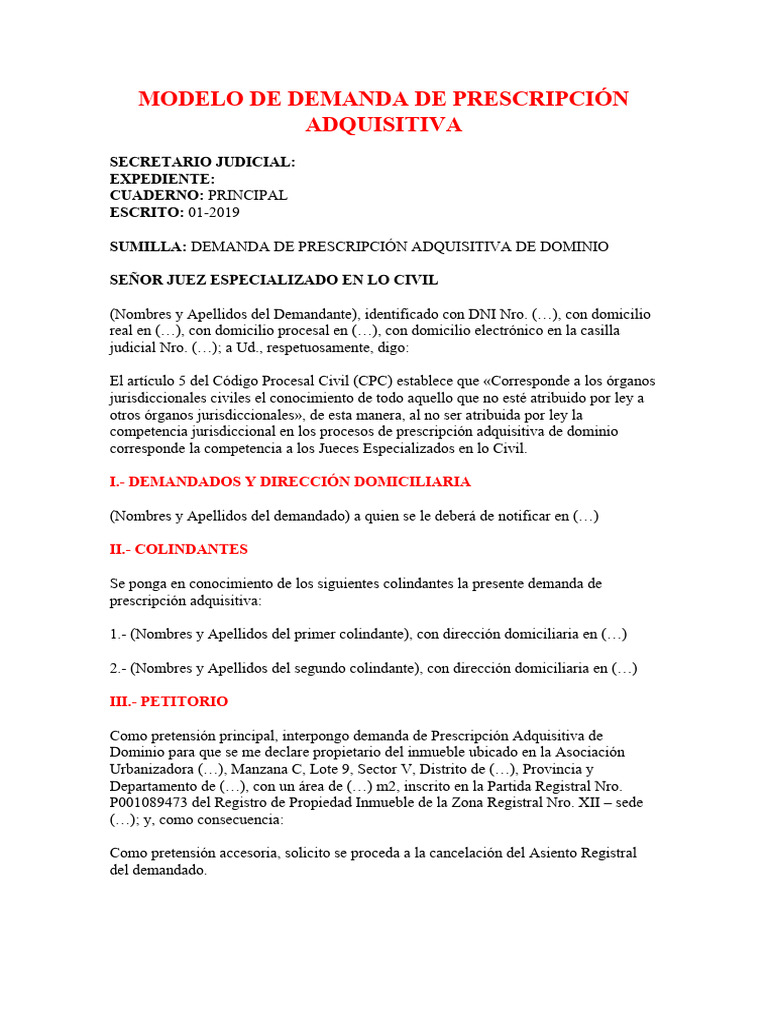 MODELO DE DEMANDA DE PRESCRIPCIÓN ADQUISITIVA

SECRETARIO JUDICIAL:
EXPEDIENTE:
CUADERNO: PRINCIPAL
ESCRITO: 01-2019

SUMILLA: DEMANDA DE PRESCRIPCIÓN ADQUISITIVA DE DOMINIO

SEÑOR JUEZ ESPECIALIZADO EN LO CIVIL

(Nombres y Apellidos del Demandante), identificado con DNI Nro. (…), con domicilio real en (…), con domicilio procesal en (…), con domicilio electrónico en la casilla judicial Nro. (…); a Ud., respetuosamente, digo:

El artículo 5 del Código Procesal Civil (CPC) establece que «Corresponde a los órganos jurisdiccionales civiles el conocimiento de todo aquello que no esté atribuido por ley a otros órganos jurisdiccionales», de esta manera, al no ser atribuida por ley la competencia jurisdiccional en los procesos de prescripción adquisitiva de dominio corresponde la competencia a los Jueces Especializados en lo Civil.

I.- DEMANDADOS Y DIRECCIÓN DOMICILIARIA

(Nombres y Apellidos del demandado) a quien se le deberá de notificar en (…)

II.- COLINDANTES

Se ponga en conocimiento de los siguientes colindantes la presente demanda de prescripción adquisitiva:

1.- (Nombres y Apellidos del primer colindante), con dirección domiciliaria en (…)

2.- (Nombres y Apellidos del segundo colindante), con dirección domiciliaria en (…)

III.- PETITORIO

Como pretensión principal, interpongo demanda de Prescripción Adquisitiva de Dominio para que se me declare propietario del inmueble ubicado en la Asociación Urbanizadora (…), Manzana C, Lote 9, Sector V, Distrito de (…), Provincia y Departamento de (…), con un área de (…) m2, inscrito en la Partida Registral Nro. P001089473 del Registro de Propiedad Inmueble de la Zona Registral Nro. XII – sede (…); y, como consecuencia:

Como pretensión accesoria, solicito se proceda a la cancelación del Asiento Registral del demandado.